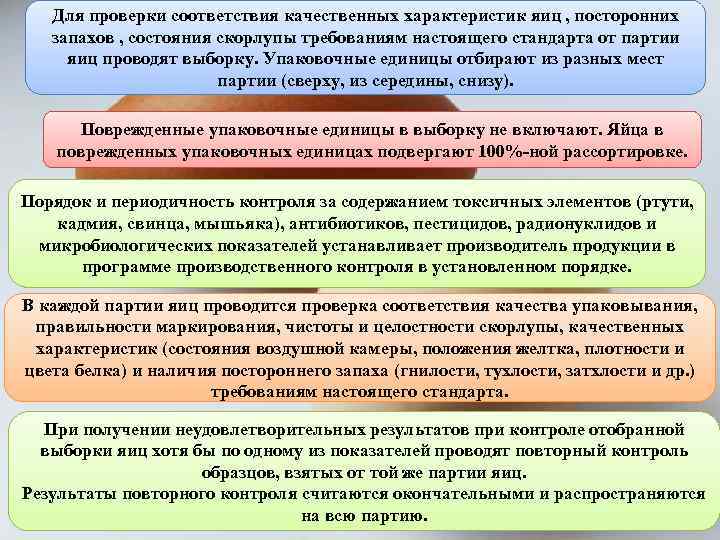 Для проверки соответствия качественных характеристик яиц , посторонних запахов , состояния скорлупы требованиям настоящего стандарта от партии яиц проводят выборку. Упаковочные единицы отбирают из разных мест партии (сверху, из середины, снизу).

Поврежденные упаковочные единицы в выборку не включают. Яйца в поврежденных упаковочных единицах подвергают 100%-ной рассортировке.

Порядок и периодичность контроля за содержанием токсичных элементов (ртути, кадмия, свинца, мышьяка), антибиотиков, пестицидов, радионуклидов и микробиологических показателей устанавливает производитель продукции в программе производственного контроля в установленном порядке.

В каждой партии яиц проводится проверка соответствия качества упаковывания, правильности маркирования, чистоты и целостности скорлупы, качественных характеристик (состояния воздушной камеры, положения желтка, плотности и цвета белка) и наличия постороннего запаха (гнилости, тухлости, затхлости и др.) требованиям настоящего стандарта.

При получении неудовлетворительных результатов при контроле отобранной выборки яиц хотя бы по одному из показателей проводят повторный контроль образцов, взятых от той же партии яиц.
Результаты повторного контроля считаются окончательными и распространяются на всю партию.